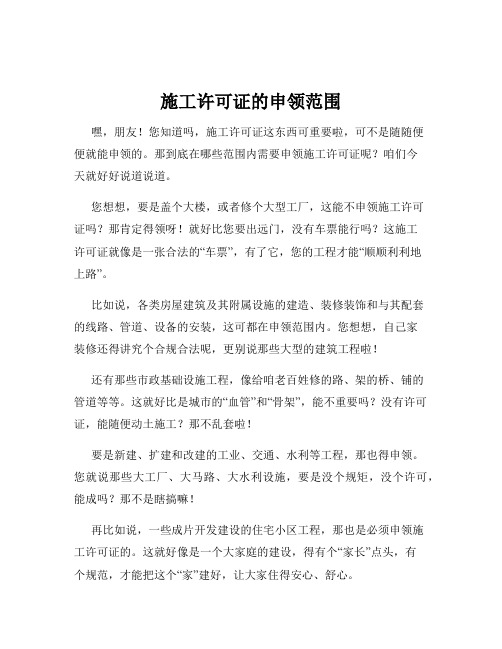 施工许可证的申领范围

嘿，朋友！您知道吗，施工许可证这东西可重要啦，可不是随随便便就能申领的。那到底在哪些范围内需要申领施工许可证呢？咱们今天就好好说道说道。

您想想，要是盖个大楼，或者修个大型工厂，这能不申领施工许可证吗？那肯定得领呀！就好比您要出远门，没有车票能行吗？这施工许可证就像是一张合法的“车票”，有了它，您的工程才能“顺顺利利地上路”。

比如说，各类房屋建筑及其附属设施的建造、装修装饰和与其配套的线路、管道、设备的安装，这可都在申领范围内。您想想，自己家装修还得讲究个合规合法呢，更别说那些大型的建筑工程啦！

还有那些市政基础设施工程，像给咱老百姓修的路、架的桥、铺的管道等等。这就好比是城市的“血管”和“骨架”，能不重要吗？没有许可证，能随便动土施工？那不乱套啦！

要是新建、扩建和改建的工业、交通、水利等工程，那也得申领。您就说那些大工厂、大马路、大水利设施，要是没个规矩，没个许可，能成吗？那不是瞎搞嘛！

再比如说，一些成片开发建设的住宅小区工程，那也是必须申领施工许可证的。这就好像是一个大家庭的建设，得有个“家长”点头，有个规范，才能把这个“家”建好，让大家住得安心、舒心。